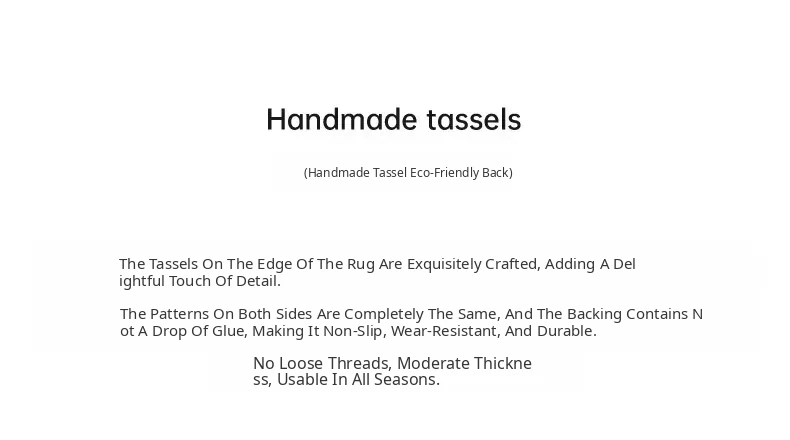 Handmade tassels

(Handmade Tassel Eco-Friendly Back)

The Tassels On The Edge Of The Rug Are Exquisitely Crafted, Adding A Del ightful Touch Of Detail.

The Patterns On Both Sides Are Completely The Same, And The Backing Contains N ot A Drop Of Glue, Making It Non-Slip, Wear-Resistant, And Durable.

No Loose Threads, Moderate Thickne ss, Usable In All Seasons.